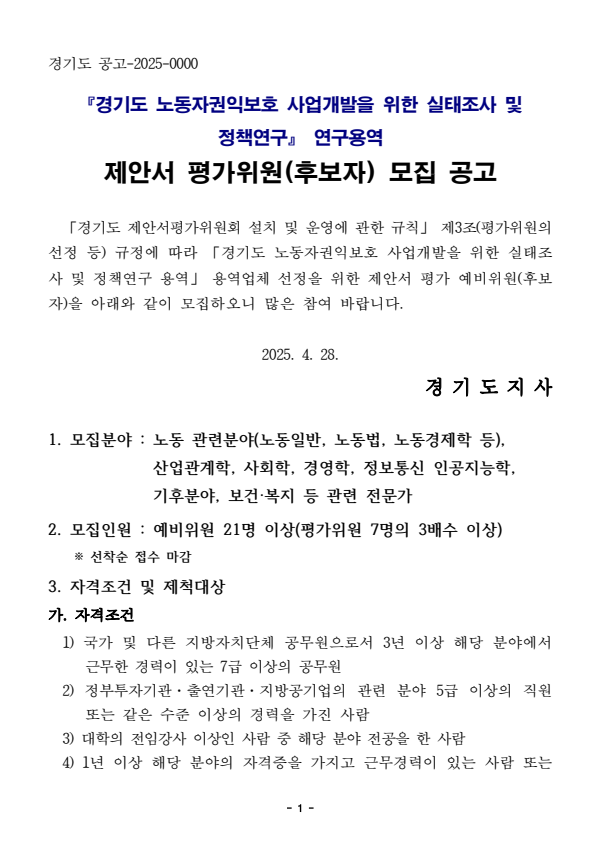 경기도 공고-2025-0000

『경기도 노동자권익보호 사업개발을 위한 실태조사 및 정책연구』 연구용역

제안서 평가위원(후보자) 모집 공고

「경기도 제안서평가위원회 설치 및 운영에 관한 규칙」 제3조(평가위원의 선정 등) 규정에 따라 「경기도 노동자권익보호 사업개발을 위한 실태조사 및 정책연구 용역」 용역업체 선정을 위한 제안서 평가 예비위원(후보자)을 아래와 같이 모집하오니 많은 참여 바랍니다.

2025. 4. 28.

경 기 도 지 사

1. 모집분야 : 노동 관련분야(노동일반, 노동법, 노동경제학 등), 산업관계학, 사회학, 경영학, 정보통신 인공지능학, 기후분야, 보건·복지 등 관련 전문가

2. 모집인원 : 예비위원 21명 이상(평가위원 7명의 3배수 이상)

※ 선착순 접수 마감

3. 자격조건 및 제척대상

가. 자격조건

1) 국가 및 다른 지방자치단체 공무원으로서 3년 이상 해당 분야에서 근무한 경력이 있는 7급 이상의 공무원

2) 정부투자기관·출연기관·지방공기업의 관련 분야 5급 이상의 직원 또는 같은 수준 이상의 경력을 가진 사람

3) 대학의 전임강사 이상인 사람 중 해당 분야 전공을 한 사람

4) 1년 이상 해당 분야의 자격증을 가지고 근무경력이 있는 사람 또는

- 1 -